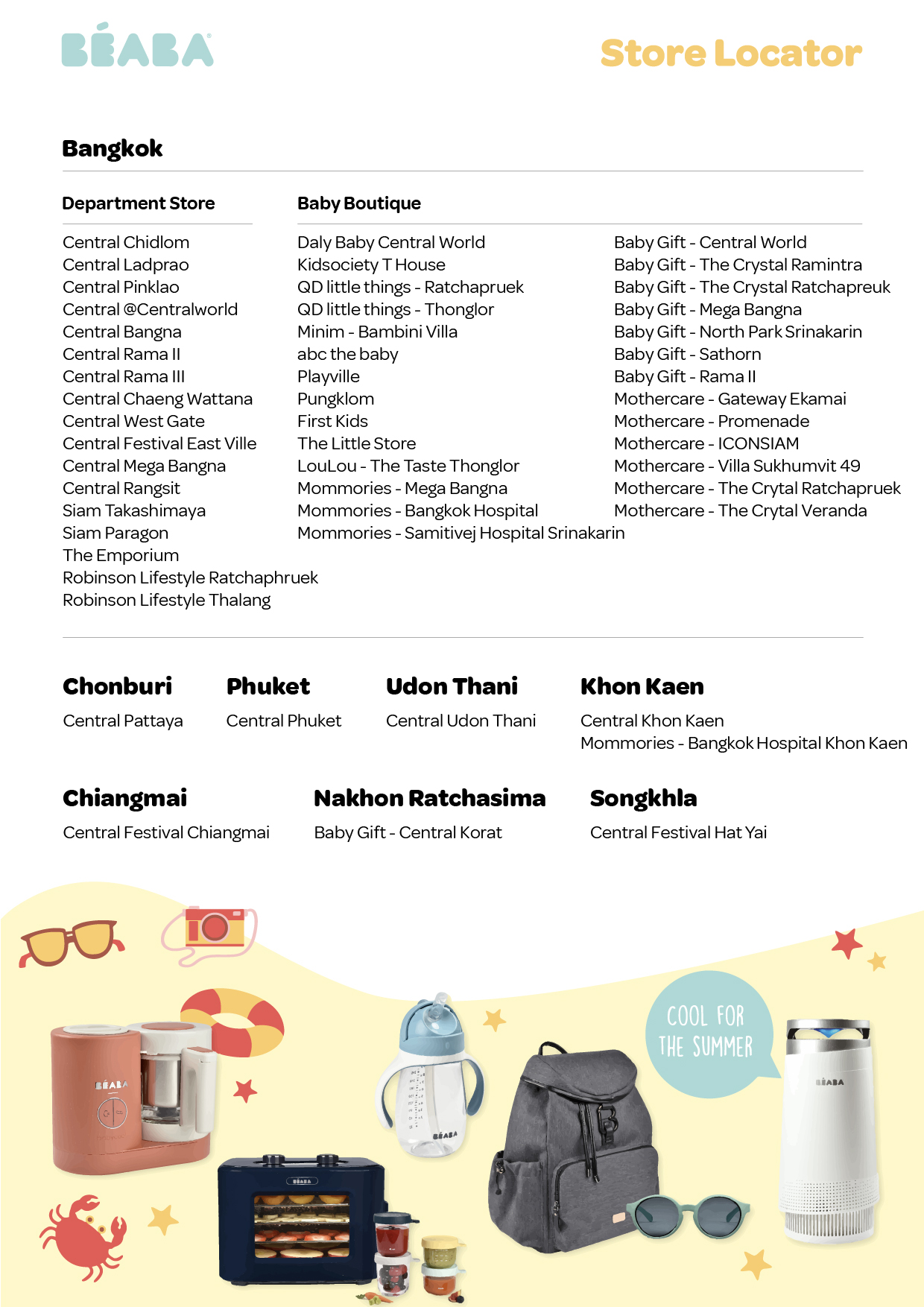 BÉABA

Store Locator

Bangkok

Department Store

Central Chidlom
Central Ladprao
Central Pinklao
Central @Centralworld
Central Bangna
Central Rama II
Central Rama III
Central Chaeng Wattana
Central West Gate
Central Festival East Ville
Central Mega Bangna
Central Rangsit
Siam Takashimaya
Siam Paragon
The Emporium
Robinson Lifestyle Ratchaphruek
Robinson Lifestyle Thalang

Baby Boutique

Daly Baby Central World
Kidsociety T House
QD little things - Ratchapruek
QD little things - Thonglor
Minim - Bambini Villa
abc the baby
Playville
Pungklom
First Kids
The Little Store
LouLou - The Taste Thonglor
Mommories - Mega Bangna
Mommories - Bangkok Hospital
Mommories - Samitivej Hospital Srinakarin

Baby Gift - Central World
Baby Gift - The Crystal Ramintra
Baby Gift - The Crystal Ratchapreuk
Baby Gift - Mega Bangna
Baby Gift - North Park Srinakarin
Baby Gift - Sathorn
Baby Gift - Rama II
Mothercare - Gateway Ekamai
Mothercare - Promenade
Mothercare - ICONSIAM
Mothercare - Villa Sukhumvit 49
Mothercare - The Crytal Ratchapruek
Mothercare - The Crytal Veranda

Chonburi
Central Pattaya

Phuket
Central Phuket

Udon Thani
Central Udon Thani

Khon Kaen
Central Khon Kaen
Mommories - Bangkok Hospital Khon Kaen

Chiangmai
Central Festival Chiangmai

Nakhon Ratchasima
Baby Gift - Central Korat

Songkhla
Central Festival Hat Yai

COOL FOR THE SUMMER

BÉABA
BÉABA
BÉABA
BÉABA